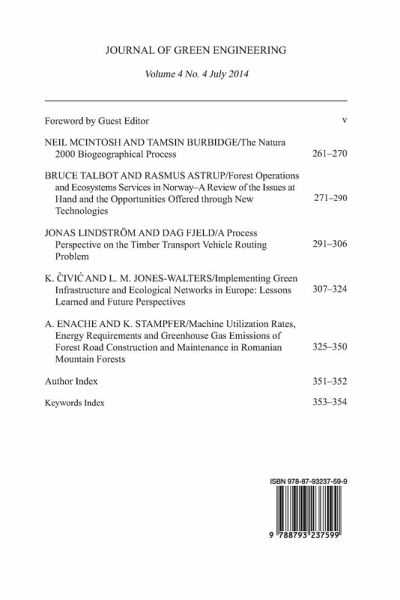 JOURNAL OF GREEN ENGINEERING

Volume 4 No. 4 July 2014

Foreword by Guest Editor v

NEIL MCINTOSH AND TAMSIN BURBIDGE/The Natura 2000 Biogeographical Process 261–270

BRUCE TALBOT AND RASMUS ASTRUP/Forest Operations and Ecosystems Services in Norway–A Review of the Issues at Hand and the Opportunities Offered through New Technologies 271–290

JONAS LINDSTRÖM AND DAG FJELD/A Process Perspective on the Timber Transport Vehicle Routing Problem 291–306

K. ČIVIĆ AND L. M. JONES-WALTERS/Implementing Green Infrastructure and Ecological Networks in Europe: Lessons Learned and Future Perspectives 307–324

A. ENACHE AND K. STAMPFER/Machine Utilization Rates, Energy Requirements and Greenhouse Gas Emissions of Forest Road Construction and Maintenance in Romanian Mountain Forests 325–350

Author Index 351–352

Keywords Index 353–354

ISBN 978-87-93237-59-9

9 788793 237599